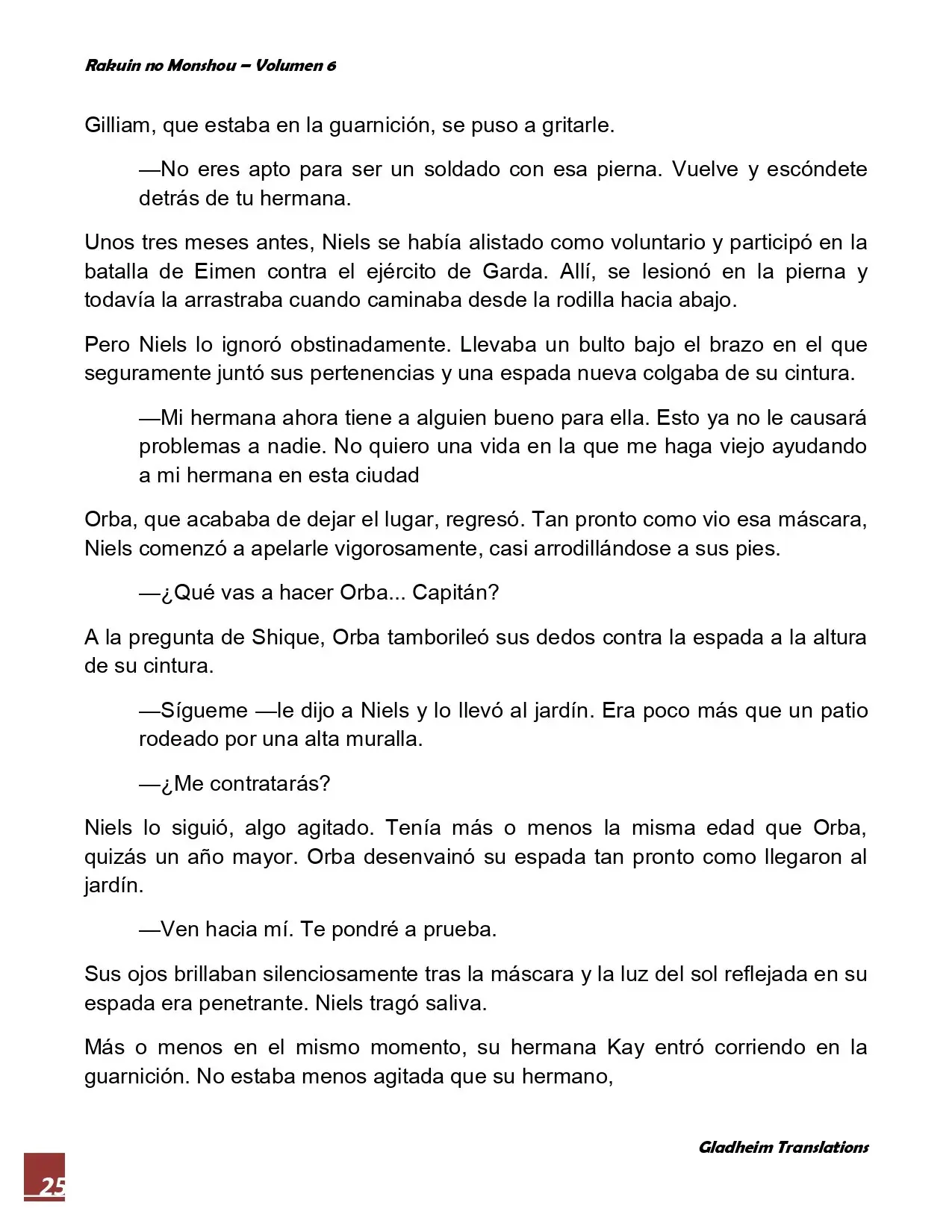 Rakuin no Monshou – Volumen 6

Gilliam, que estaba en la guarnición, se puso a gritarle.

—No eres apto para ser un soldado con esa pierna. Vuelve y escóndete detrás de tu hermana.

Unos tres meses antes, Niels se había alistado como voluntario y participó en la batalla de Eimen contra el ejército de Garda. Allí, se lesionó en la pierna y todavía la arrastraba cuando caminaba desde la rodilla hacia abajo.

Pero Niels lo ignoró obstinadamente. Llevaba un bulto bajo el brazo en el que seguramente juntó sus pertenencias y una espada nueva colgaba de su cintura.

—Mi hermana ahora tiene a alguien bueno para ella. Esto ya no le causará problemas a nadie. No quiero una vida en la que me haga viejo ayudando a mi hermana en esta ciudad

Orba, que acababa de dejar el lugar, regresó. Tan pronto como vio esa máscara, Niels comenzó a apelarle vigorosamente, casi arrodillándose a sus pies.

—¿Qué vas a hacer Orba... Capitán?

A la pregunta de Shique, Orba tamborileó sus dedos contra la espada a la altura de su cintura.

—Sígueme —le dijo a Niels y lo llevó al jardín. Era poco más que un patio rodeado por una alta muralla.

—¿Me contratarás?

Niels lo siguió, algo agitado. Tenía más o menos la misma edad que Orba, quizás un año mayor. Orba desenvainó su espada tan pronto como llegaron al jardín.

—Ven hacia mí. Te pondré a prueba.

Sus ojos brillaban silenciosamente tras la máscara y la luz del sol reflejada en su espada era penetrante. Niels tragó saliva.

Más o menos en el mismo momento, su hermana Kay entró corriendo en la guarnición. No estaba menos agitada que su hermano,

Gladheim Translations

25